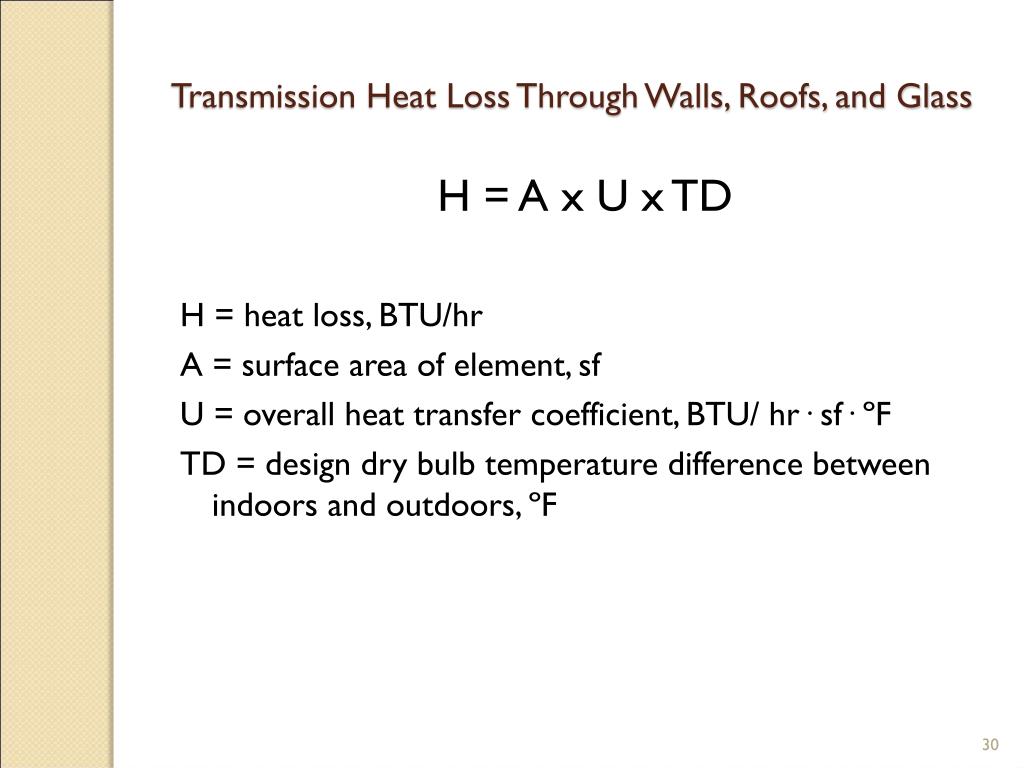 Transmission Heat Loss Through Walls, Roofs, and Glass

H = A x U x TD

H = heat loss, BTU/hr

A = surface area of element, sf

U = overall heat transfer coefficient, BTU/ hr · sf · °F

TD = design dry bulb temperature difference between indoors and outdoors, °F

30